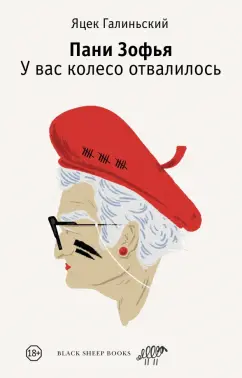 Яцек Галиньский

Пани Зофья
У вас колесо отвалилось

18+

BLACK SHEEP BOOKS